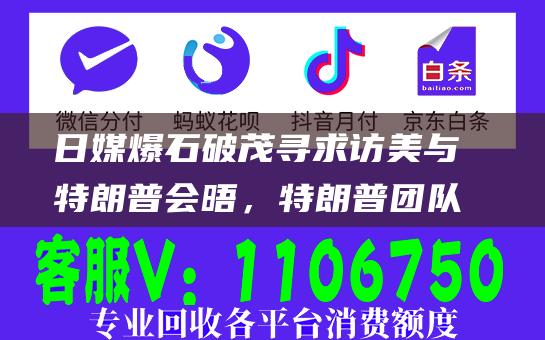 白条
baitiao.com

微信分付 蚂蚁花呗 抖音月付 京东白条

日媒爆石破茂寻求访美与特朗普会晤，特朗普团队

客服V：1106750

专业回收各平台消费额度